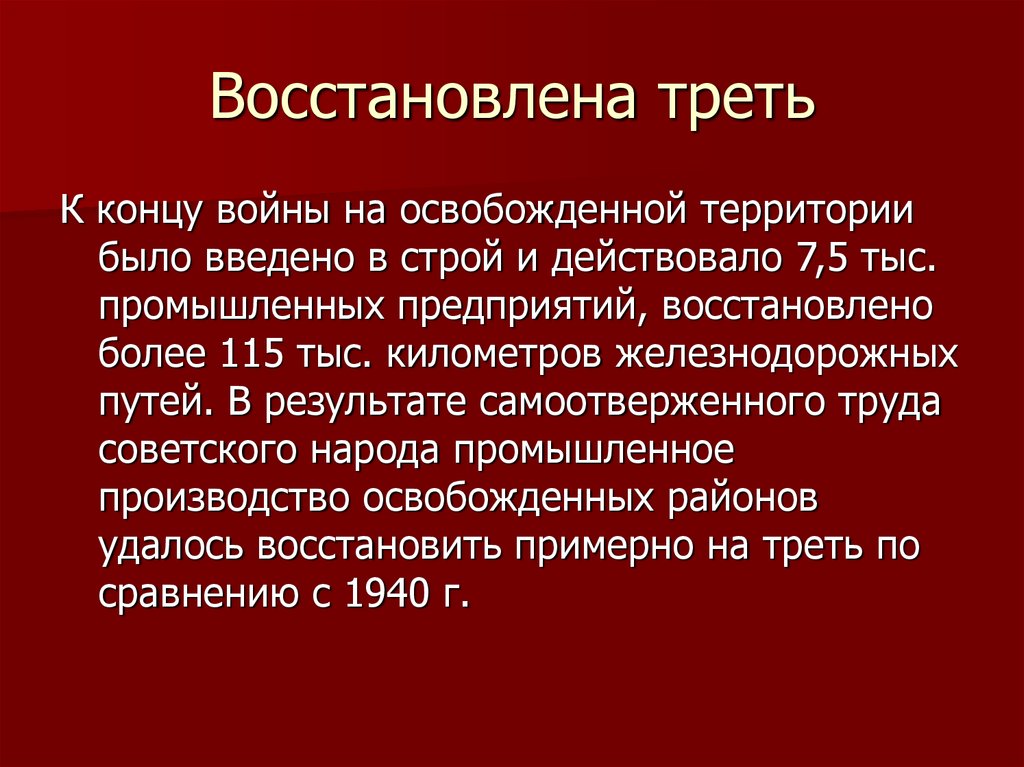 Восстановлена треть

К концу войны на освобожденной территории было введено в строй и действовало 7,5 тыс. промышленных предприятий, восстановлено более 115 тыс. километров железнодорожных путей. В результате самоотверженного труда советского народа промышленное производство освобожденных районов удалось восстановить примерно на треть по сравнению с 1940 г.